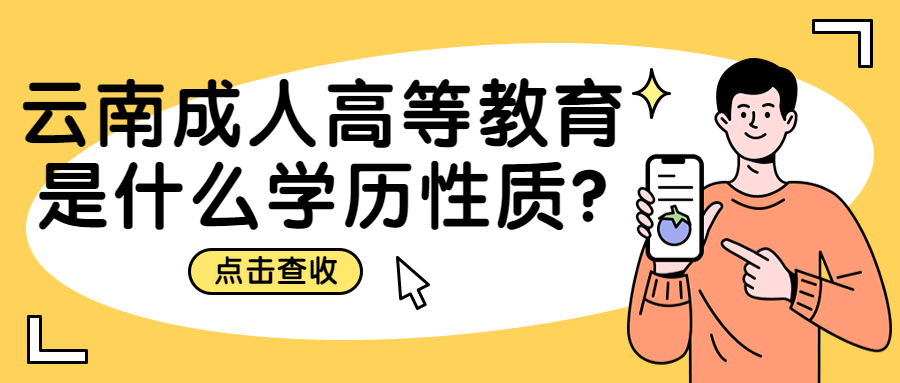 云南成人高等教育是什么学历性质?

点击查收